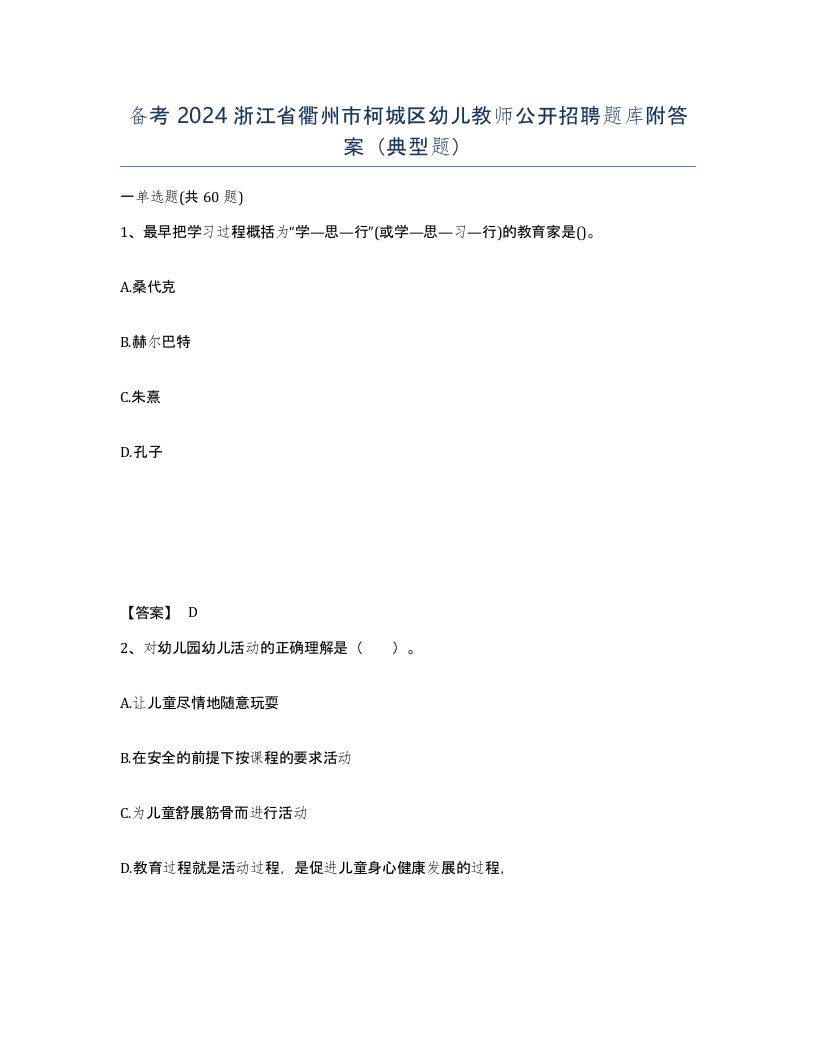 备考 2024 浙江省衢州市柯城区幼儿教师公开招聘题库附答案（典型题）

一单选题(共 60 题)

1、最早把学习过程概括为“学—思—行”(或学—思—习—行)的教育家是()。

A.桑代克

B.赫尔巴特

C.朱熹

D.孔子

【答案】 D

2、对幼儿园幼儿活动的正确理解是（ ）。

A.让儿童尽情地随意玩耍

B.在安全的前提下按课程的要求活动

C.为儿童舒展筋骨而进行活动

D.教育过程就是活动过程，是促进儿童身心健康发展的过程，